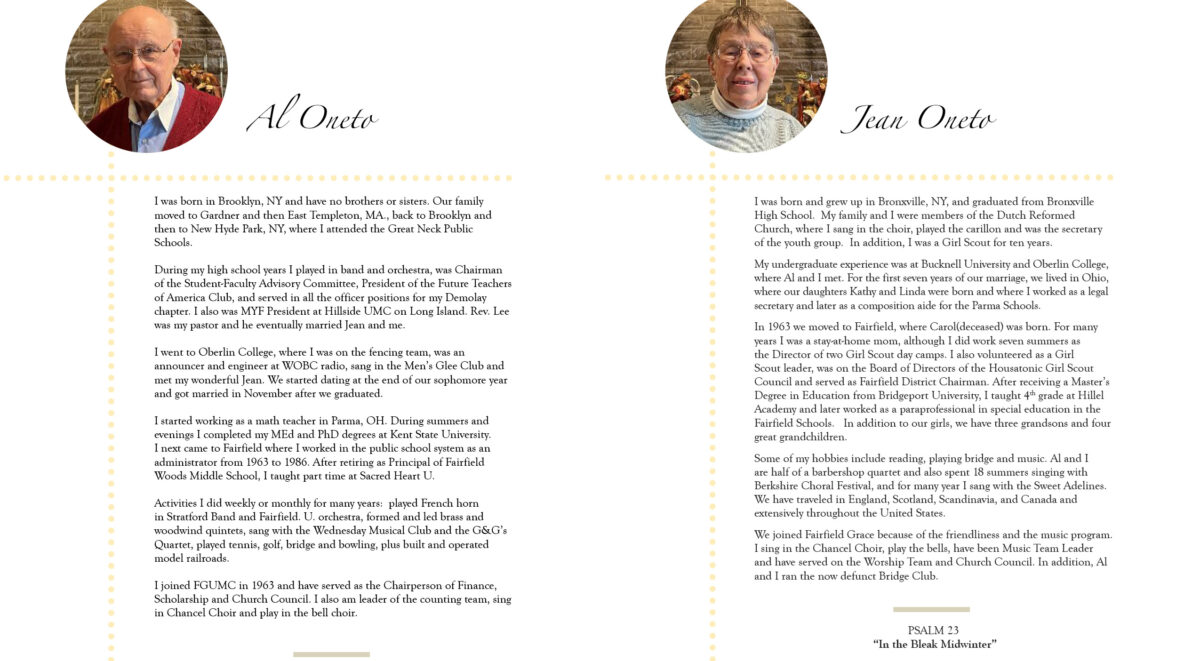 Al Oneto

I was born in Brooklyn, NY and have no brothers or sisters. Our family moved to Gardner and then East Templeton, MA., back to Brooklyn and then to New Hyde Park, NY, where I attended the Great Neck Public Schools.

During my high school years I played in band and orchestra, was Chairman of the Student-Faculty Advisory Committee, President of the Future Teachers of America Club, and served in all the officer positions for my Demolay chapter. I also was MYF President at Hillside UMC on Long Island. Rev. Lee was my pastor and he eventually married Jean and me.

I went to Oberlin College, where I was on the fencing team, was an announcer and engineer at WOBC radio, sang in the Men's Glee Club and met my wonderful Jean. We started dating at the end of our sophomore year and got married in November after we graduated.

I started working as a math teacher in Parma, OH. During summers and evenings I completed my MEd and PhD degrees at Kent State University. I next came to Fairfield where I worked in the public school system as an administrator from 1963 to 1986. After retiring as Principal of Fairfield Woods Middle School, I taught part time at Sacred Heart U.

Activities I did weekly or monthly for many years: played French horn in Stratford Band and Fairfield. U. orchestra, formed and led brass and woodwind quintets, sang with the Wednesday Musical Club and the G&G's Quartet, played tennis, golf, bridge and bowling, plus built and operated model railroads.

I joined FGUMC in 1963 and have served as the Chairperson of Finance, Scholarship and Church Council. I also am leader of the counting team, sing in Chancel Choir and play in the bell choir.

Jean Oneto

I was born and grew up in Bronxville, NY, and graduated from Bronxville High School. My family and I were members of the Dutch Reformed Church, where I sang in the choir, played the carillon and was the secretary of the youth group. In addition, I was a Girl Scout for ten years.

My undergraduate experience was at Bucknell University and Oberlin College, where Al and I met. For the first seven years of our marriage, we lived in Ohio, where our daughters Kathy and Linda were born and where I worked as a legal secretary and later as a composition aide for the Parma Schools.

In 1963 we moved to Fairfield, where Carol(deceased) was born. For many years I was a stay-at-home mom, although I did work seven summers as the Director of two Girl Scout day camps. I also volunteered as a Girl Scout leader, was on the Board of Directors of the Housatonic Girl Scout Council and served as Fairfield District Chairman. After receiving a Master's Degree in Education from Bridgeport University, I taught 4$^{th}$ grade at Hillel Academy and later worked as a paraprofessional in special education in the Fairfield Schools. In addition to our girls, we have three grandsons and four great grandchildren.

Some of my hobbies include reading, playing bridge and music. Al and I are half of a barbershop quartet and also spent 18 summers singing with Berkshire Choral Festival, and for many year I sang with the Sweet Adelines. We have traveled in England, Scotland, Scandinavia, and Canada and extensively throughout the United States.

We joined Fairfield Grace because of the friendliness and the music program. I sing in the Chancel Choir, play the bells, have been Music Team Leader and have served on the Worship Team and Church Council. In addition, Al and I ran the now defunct Bridge Club.

PSALM 23
"In the Bleak Midwinter"